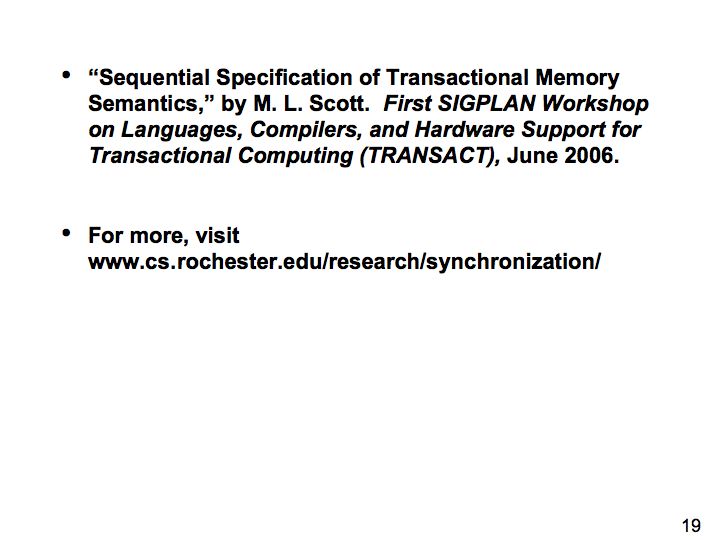 • "Sequential Specification of Transactional Memory Semantics," by M. L. Scott. First SIGPLAN Workshop on Languages, Compilers, and Hardware Support for Transactional Computing (TRANSACT), June 2006.

• For more, visit www.cs.rochester.edu/research/synchronization/

19